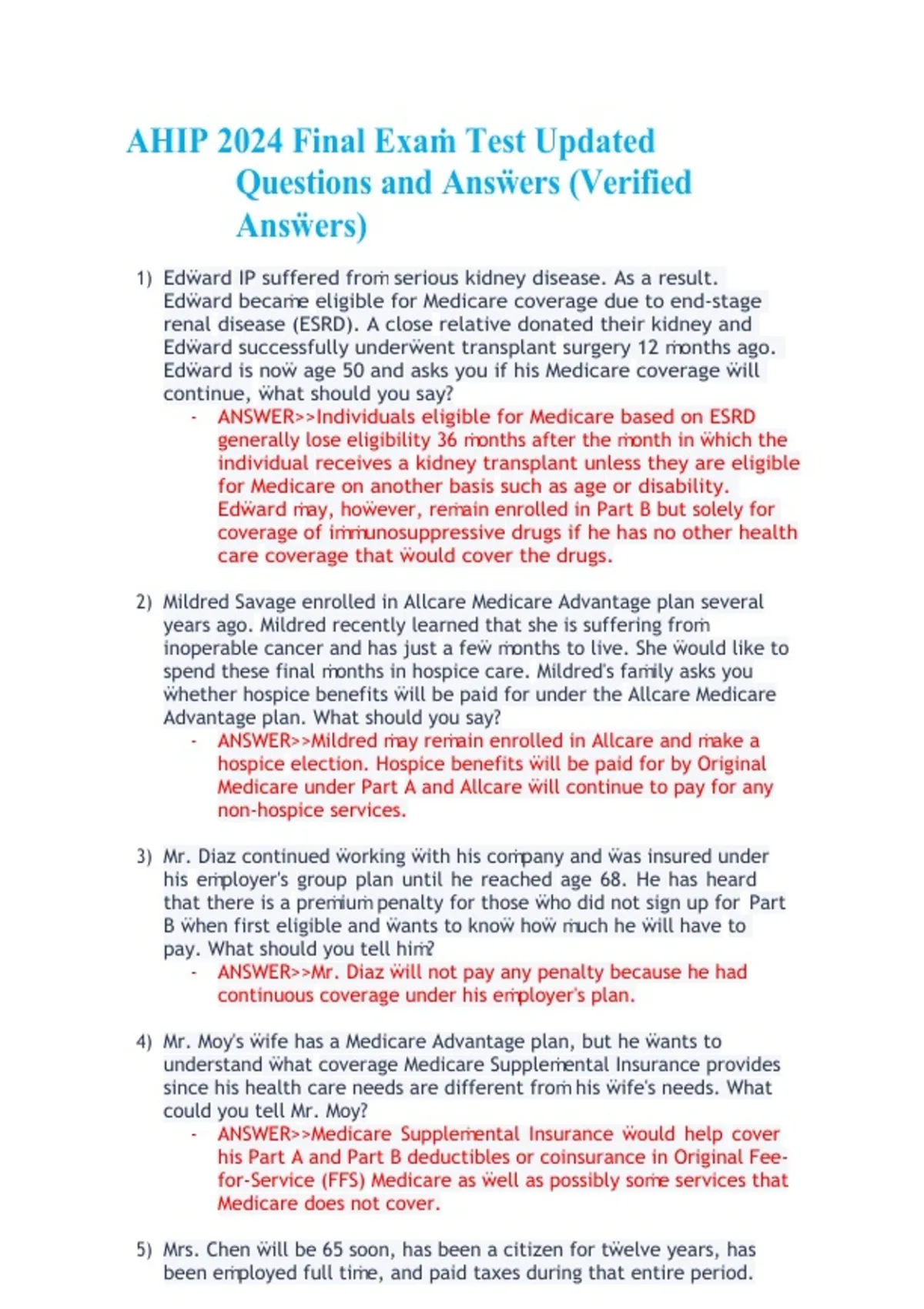 AHIP 2024 Final Exam Test Updated Questions and Answers (Verified Answers)

1) Edward IP suffered from serious kidney disease. As a result. Edward became eligible for Medicare coverage due to end-stage renal disease (ESRD). A close relative donated their kidney and Edward successfully underwent transplant surgery 12 months ago. Edward is now age 50 and asks you if his Medicare coverage will continue, what should you say?
- ANSWER>>Individuals eligible for Medicare based on ESRD generally lose eligibility 36 months after the month in which the individual receives a kidney transplant unless they are eligible for Medicare on another basis such as age or disability. Edward may, however, remain enrolled in Part B but solely for coverage of immunosuppressive drugs if he has no other health care coverage that would cover the drugs.

2) Mildred Savage enrolled in Allcare Medicare Advantage plan several years ago. Mildred recently learned that she is suffering from inoperable cancer and has just a few months to live. She would like to spend these final months in hospice care. Mildred's family asks you whether hospice benefits will be paid for under the Allcare Medicare Advantage plan. What should you say?
- ANSWER>>Mildred may remain enrolled in Allcare and make a hospice election. Hospice benefits will be paid for by Original Medicare under Part A and Allcare will continue to pay for any non-hospice services.

3) Mr. Diaz continued working with his company and was insured under his employer's group plan until he reached age 68. He has heard that there is a premium penalty for those who did not sign up for Part B when first eligible and wants to know how much he will have to pay. What should you tell him?
- ANSWER>>Mr. Diaz will not pay any penalty because he had continuous coverage under his employer's plan.

4) Mr. Moy's wife has a Medicare Advantage plan, but he wants to understand what coverage Medicare Supplemental Insurance provides since his health care needs are different from his wife's needs. What could you tell Mr. Moy?
- ANSWER>>Medicare Supplemental Insurance would help cover his Part A and Part B deductibles or coinsurance in Original Fee-for-Service (FFS) Medicare as well as possibly some services that Medicare does not cover.

5) Mrs. Chen will be 65 soon, has been a citizen for twelve years, has been employed full time, and paid taxes during that entire period.